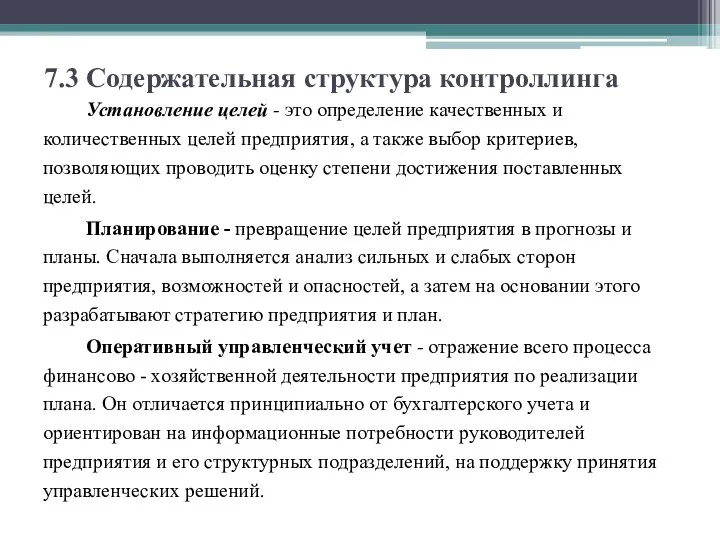 7.3 Содержательная структура контроллинга

Установление целей - это определение качественных и количественных целей предприятия, а также выбор критериев, позволяющих проводить оценку степени достижения поставленных целей.

Планирование - превращение целей предприятия в прогнозы и планы. Сначала выполняется анализ сильных и слабых сторон предприятия, возможностей и опасностей, а затем на основании этого разрабатывают стратегию предприятия и план.

Оперативный управленческий учет - отражение всего процесса финансово - хозяйственной деятельности предприятия по реализации плана. Он отличается принципиально от бухгалтерского учета и ориентирован на информационные потребности руководителей предприятия и его структурных подразделений, на поддержку принятия управленческих решений.